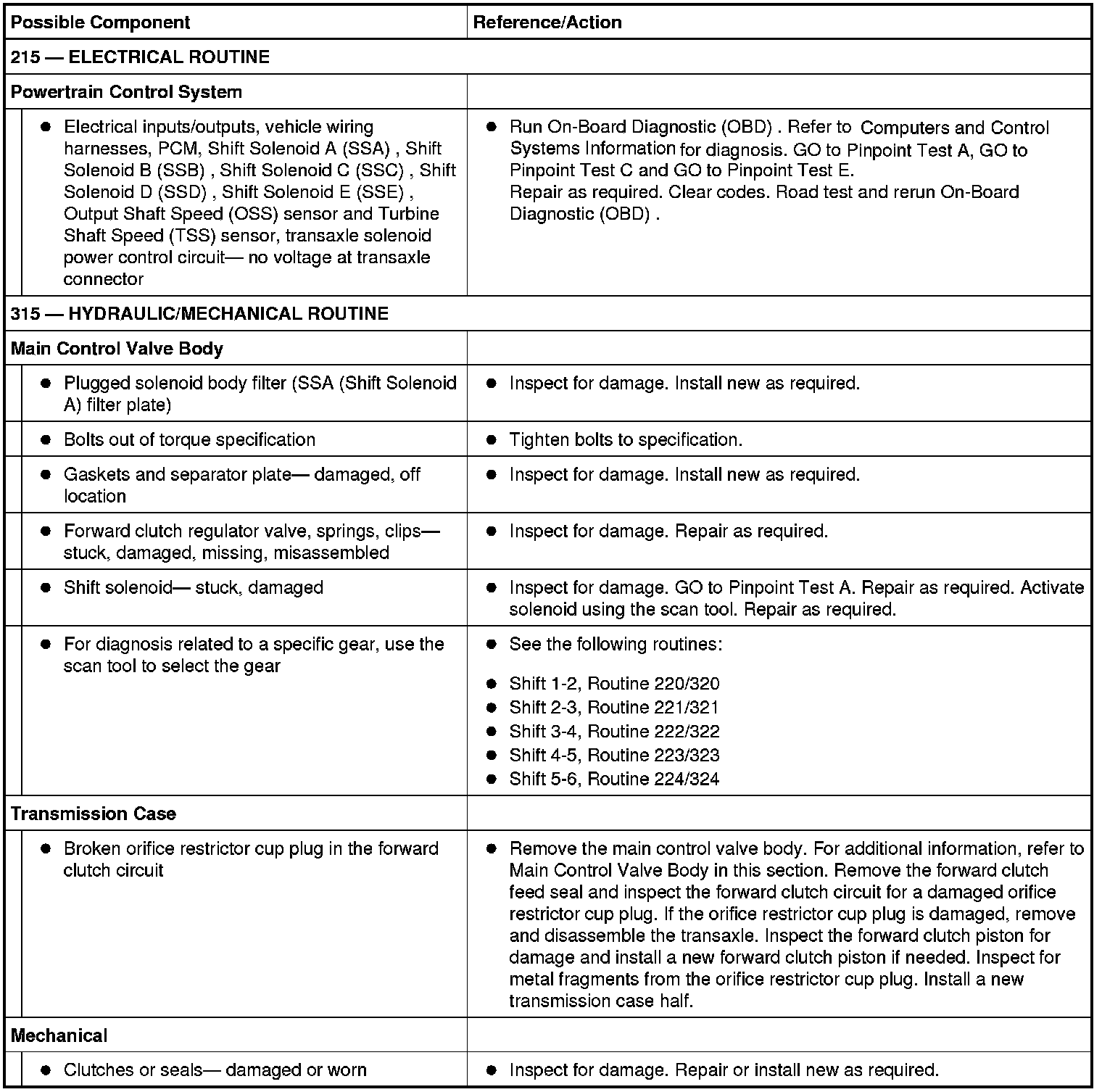 | Possible Component | Reference/Action |
|---|---|
| 215 — ELECTRICAL ROUTINE | |
| Powertrain Control System | |
| • Electrical inputs/outputs, vehicle wiring harnesses, PCM, Shift Solenoid A (SSA) , Shift Solenoid B (SSB) , Shift Solenoid C (SSC) , Shift Solenoid D (SSD) , Shift Solenoid E (SSE) , Output Shaft Speed (OSS) sensor and Turbine Shaft Speed (TSS) sensor, transaxle solenoid power control circuit— no voltage at transaxle connector | • Run On-Board Diagnostic (OBD) . Refer to Computers and Control Systems Information for diagnosis. GO to Pinpoint Test A, GO to Pinpoint Test C and GO to Pinpoint Test E. Repair as required. Clear codes. Road test and rerun On-Board Diagnostic (OBD) . |
| 315 — HYDRAULIC/MECHANICAL ROUTINE | |
| Main Control Valve Body | |
| • Plugged solenoid body filter (SSA (Shift Solenoid A) filter plate) | • Inspect for damage. Install new as required. |
| • Bolts out of torque specification | • Tighten bolts to specification. |
| • Gaskets and separator plate— damaged, off location | • Inspect for damage. Install new as required. |
| • Forward clutch regulator valve, springs, clips— stuck, damaged, missing, misassembled | • Inspect for damage. Repair as required. |
| • Shift solenoid— stuck, damaged | • Inspect for damage. GO to Pinpoint Test A. Repair as required. Activate solenoid using the scan tool. Repair as required. |
| • For diagnosis related to a specific gear, use the scan tool to select the gear | • See the following routines: • Shift 1-2, Routine 220/320 • Shift 2-3, Routine 221/321 • Shift 3-4, Routine 222/322 • Shift 4-5, Routine 223/323 • Shift 5-6, Routine 224/324 |
| Transmission Case | |
| • Broken orifice restrictor cup plug in the forward clutch circuit | • Remove the main control valve body. For additional information, refer to Main Control Valve Body in this section. Remove the forward clutch feed seal and inspect the forward clutch circuit for a damaged orifice restrictor cup plug. If the orifice restrictor cup plug is damaged, remove and disassemble the transaxle. Inspect the forward clutch piston for damage and install a new forward clutch piston if needed. Inspect for metal fragments from the orifice restrictor cup plug. Install a new transmission case half. |
| Mechanical | |
| • Clutches or seals— damaged or worn | • Inspect for damage. Repair or install new as required. |